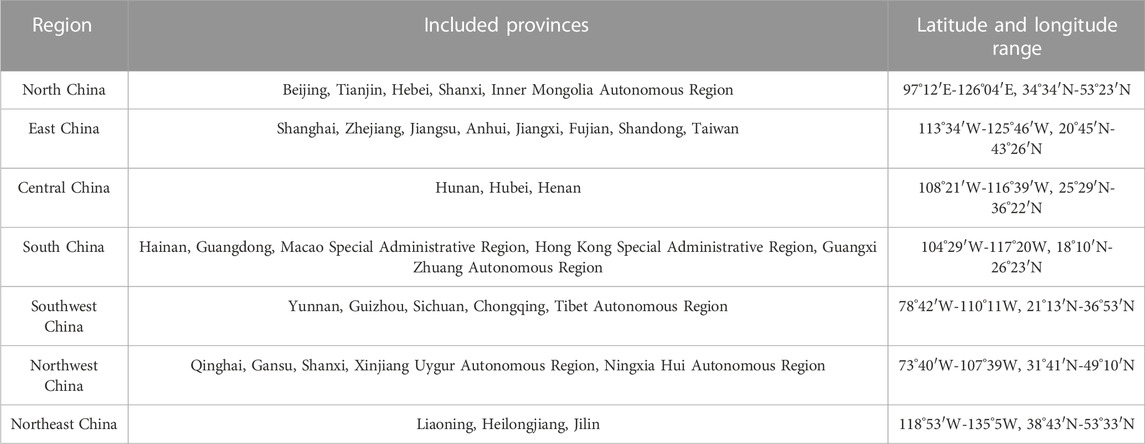 | Region | Included provinces | Latitude and longitude range |
|---|---|---|
| North China | Beijing, Tianjin, Hebei, Shanxi, Inner Mongolia Autonomous Region | 97°12′E-126°04′E, 34°34′N-53°23′N |
| East China | Shanghai, Zhejiang, Jiangsu, Anhui, Jiangxi, Fujian, Shandong, Taiwan | 113°34′W-125°46′W, 20°45′N-43°26′N |
| Central China | Hunan, Hubei, Henan | 108°21′W-116°39′W, 25°29′N-36°22′N |
| South China | Hainan, Guangdong, Macao Special Administrative Region, Hong Kong Special Administrative Region, Guangxi Zhuang Autonomous Region | 104°29′W-117°20W, 18°10′N-26°23′N |
| Southwest China | Yunnan, Guizhou, Sichuan, Chongqing, Tibet Autonomous Region | 78°42′W-110°11W, 21°13′N-36°53′N |
| Northwest China | Qinghai, Gansu, Shanxi, Xinjiang Uygur Autonomous Region, Ningxia Hui Autonomous Region | 73°40′W-107°39W, 31°41′N-49°10′N |
| Northeast China | Liaoning, Heilongjiang, Jilin | 118°53′W-135°5W, 38°43′N-53°33′N |